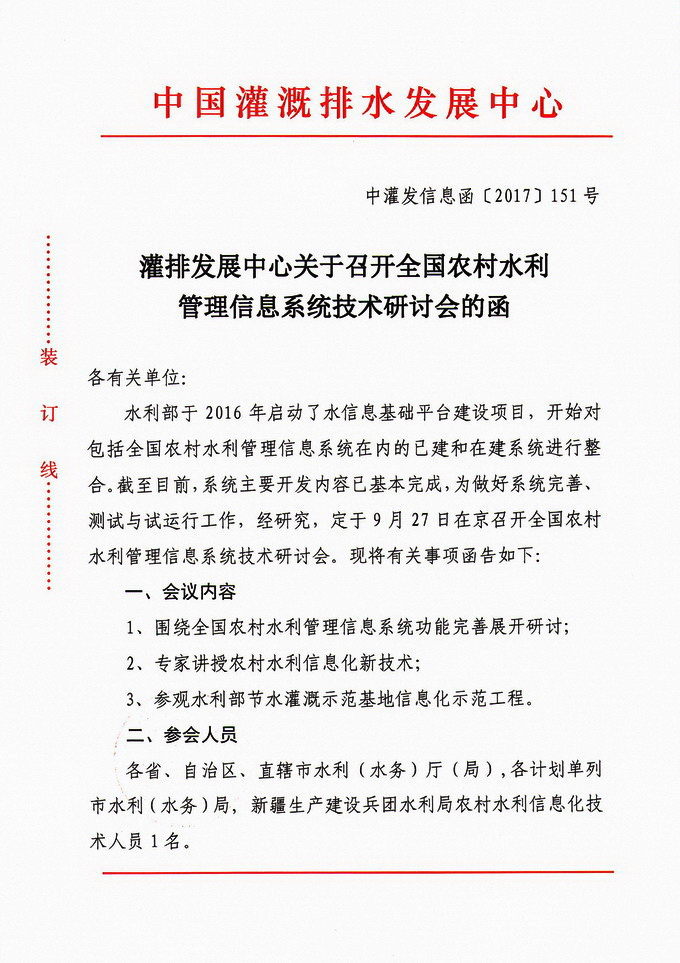 中国灌溉排水发展中心

中灌发信息函〔2017〕151号

装

订

线

灌排发展中心关于召开全国农村水利管理信息系统技术研讨会的函

各有关单位:

水利部于2016年启动了水信息基础平台建设项目，开始对包括全国农村水利管理信息系统在内的已建和在建系统进行整合。截至目前，系统主要开发内容已基本完成，为做好系统完善、测试与试运行工作，经研究，定于9月27日在京召开全国农村水利管理信息系统技术研讨会。现将有关事项函告如下:

一、会议内容

1、围绕全国农村水利管理信息系统功能完善展开研讨;

2、专家讲授农村水利信息化新技术;

3、参观水利部节水灌溉示范基地信息化示范工程。

二、参会人员

各省、自治区、直辖市水利（水务）厅（局），各计划单列市水利（水务）局，新疆生产建设兵团水利局农村水利信息化技术人员1名。